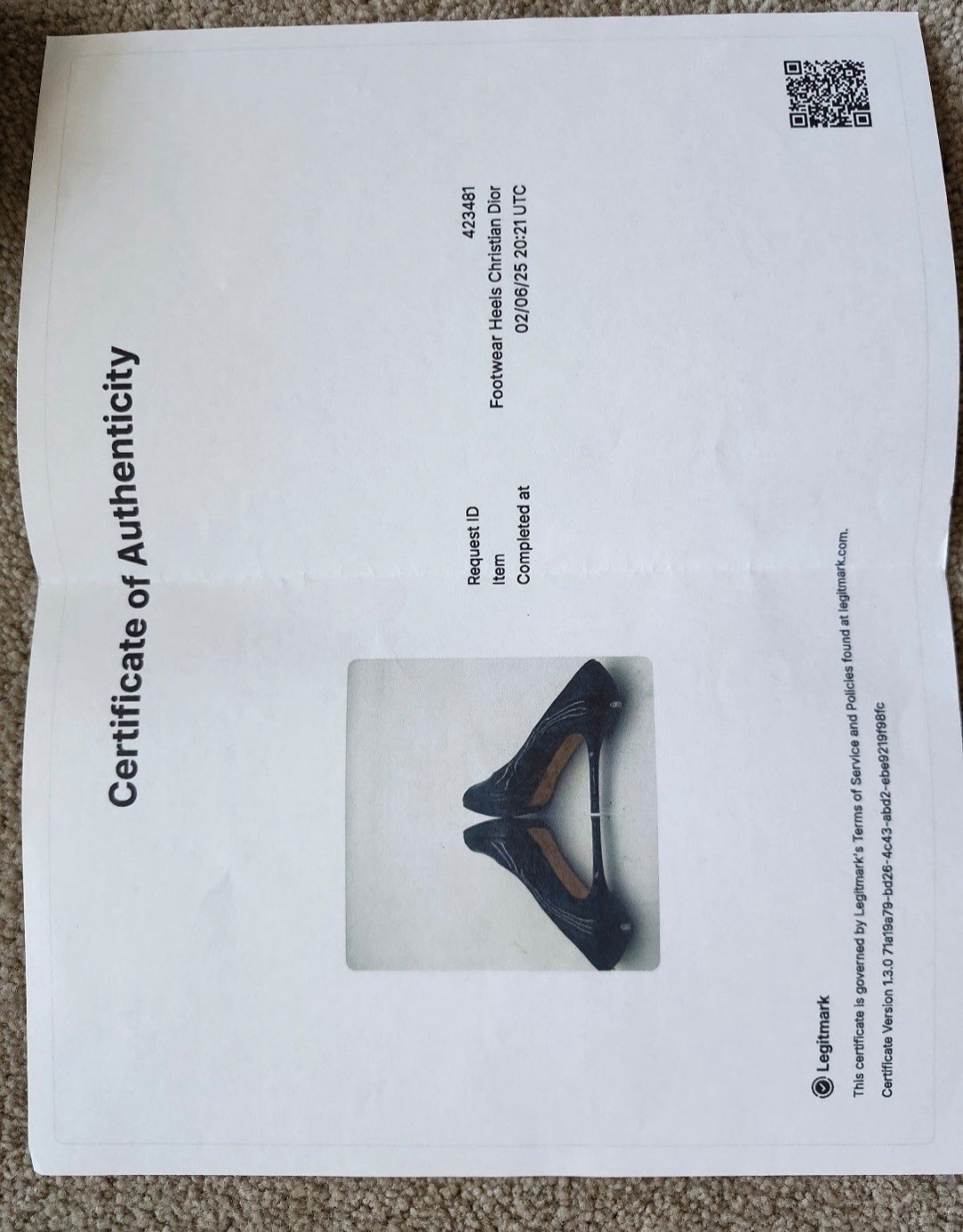 Certificate of Authenticity

Request ID
423481

Item
Footwear Heels Christian Dior

Completed at
02/06/25 20:21 UTC

Legitmark

This certificate is governed by Legitmark's Terms of Service and Policies found at legitmark.com.

Certificate Version 1.3.0 71a19a79-bd26-4c43-abd2-ebe9219f98fc